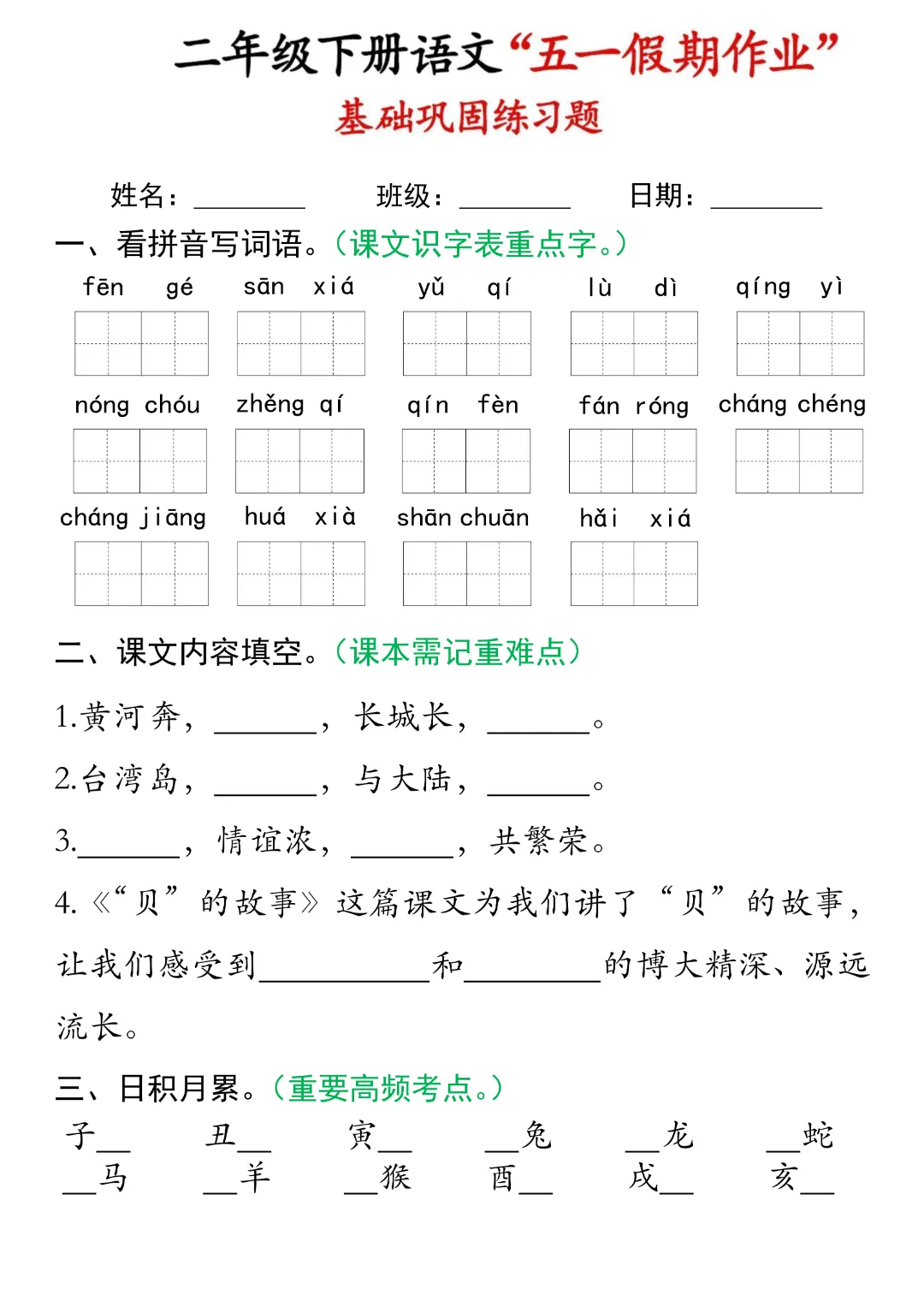 二年级下册语文“五一假期作业”
基础巩固练习题

姓名：________ 班级：________ 日期：________

一、看拼音写词语。（课文识字表重点字。）

fēn gé　sān xiá　yǔ qí　lù dì　qíng yì

nóng chóu　zhěng qí　qín fèn　fán róng　cháng chéng

cháng jiāng　huá xià　shān chuān　hǎi xiá

二、课文内容填空。（课本需记重难点）

1.黄河奔，______，长城长，______。

2.台湾岛，______，与大陆，______。

3.______，情谊浓，______，共繁荣。

4.《“贝”的故事》这篇课文为我们讲了“贝”的故事，让我们感受到__________和________的博大精深、源远流长。

三、日积月累。（重要高频考点。）

子__　丑__　寅__　__兔　__龙　__蛇
__马　__羊　__猴　酉__　戌__　亥__